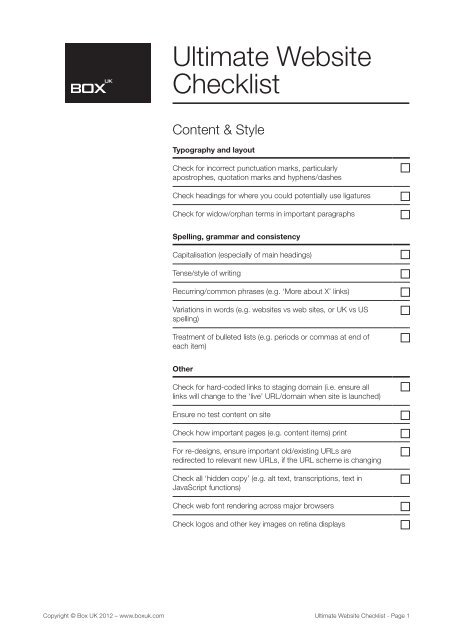 BOX UK

Ultimate Website Checklist

Content & Style

Typography and layout

Check for incorrect punctuation marks, particularly apostrophes, quotation marks and hyphens/dashes

Check headings for where you could potentially use ligatures

Check for widow/orphan terms in important paragraphs

Spelling, grammar and consistency

Capitalisation (especially of main headings)

Tense/style of writing

Recurring/common phrases (e.g. 'More about X' links)

Variations in words (e.g. websites vs web sites, or UK vs US spelling)

Treatment of bulleted lists (e.g. periods or commas at end of each item)

Other

Check for hard-coded links to staging domain (i.e. ensure all links will change to the 'live' URL/domain when site is launched)

Ensure no test content on site

Check how important pages (e.g. content items) print

For re-designs, ensure important old/existing URLs are redirected to relevant new URLs, if the URL scheme is changing

Check all 'hidden copy' (e.g. alt text, transcriptions, text in JavaScript functions)

Check web font rendering across major browsers

Check logos and other key images on retina displays

Copyright © Box UK 2012 – www.boxuk.com

Ultimate Website Checklist - Page 1